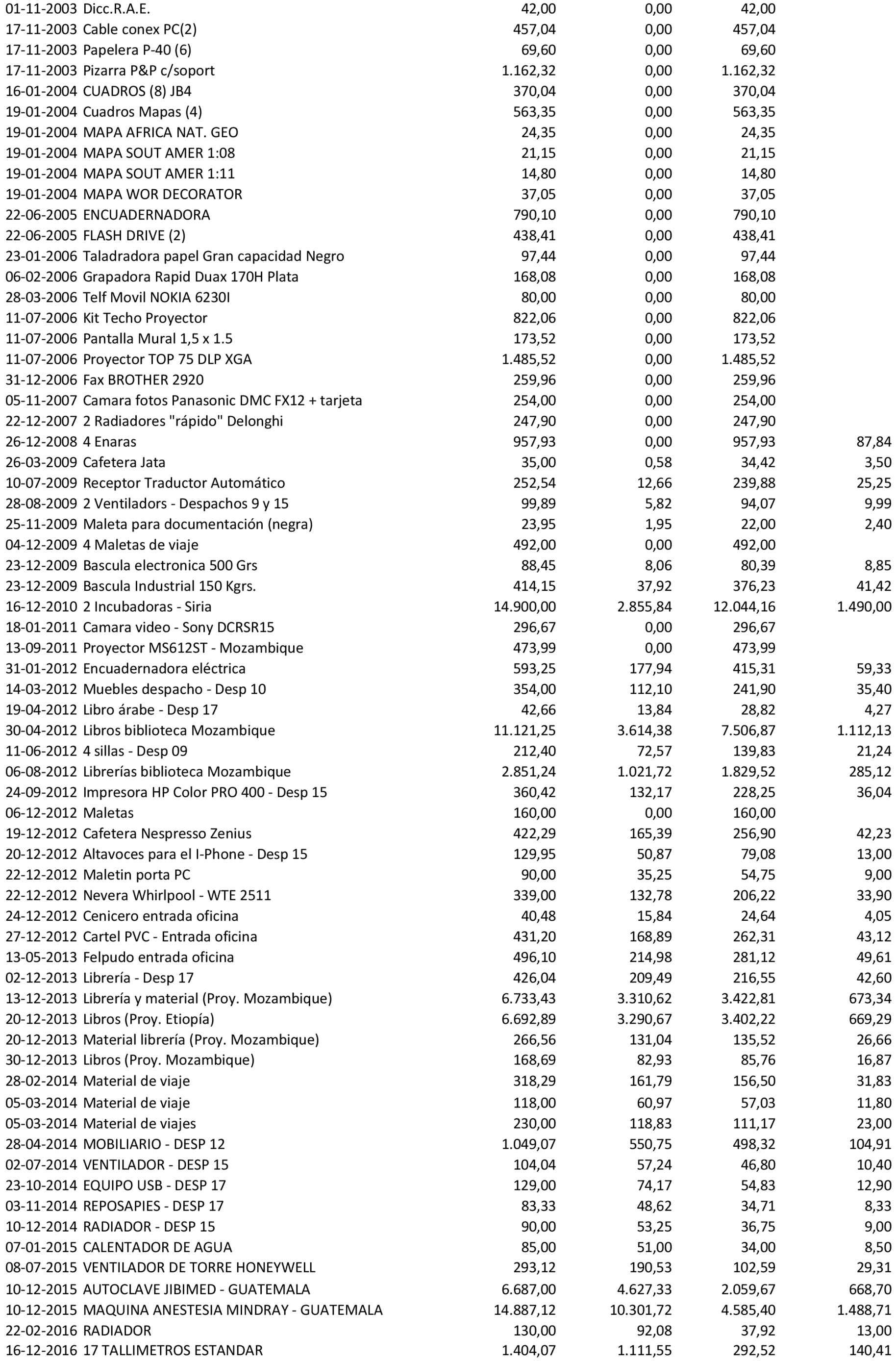 | | | | | | |
|---|---|---|---|---|---|
| 01-11-2003 | Dicc.R.A.E. | 42,00 | 0,00 | 42,00 | |
| 17-11-2003 | Cable conex PC(2) | 457,04 | 0,00 | 457,04 | |
| 17-11-2003 | Papelera P-40 (6) | 69,60 | 0,00 | 69,60 | |
| 17-11-2003 | Pizarra P&P c/soport | 1.162,32 | 0,00 | 1.162,32 | |
| 16-01-2004 | CUADROS (8) JB4 | 370,04 | 0,00 | 370,04 | |
| 19-01-2004 | Cuadros Mapas (4) | 563,35 | 0,00 | 563,35 | |
| 19-01-2004 | MAPA AFRICA NAT. GEO | 24,35 | 0,00 | 24,35 | |
| 19-01-2004 | MAPA SOUT AMER 1:08 | 21,15 | 0,00 | 21,15 | |
| 19-01-2004 | MAPA SOUT AMER 1:11 | 14,80 | 0,00 | 14,80 | |
| 19-01-2004 | MAPA WOR DECORATOR | 37,05 | 0,00 | 37,05 | |
| 22-06-2005 | ENCUADERNADORA | 790,10 | 0,00 | 790,10 | |
| 22-06-2005 | FLASH DRIVE (2) | 438,41 | 0,00 | 438,41 | |
| 23-01-2006 | Taladradora papel Gran capacidad Negro | 97,44 | 0,00 | 97,44 | |
| 06-02-2006 | Grapadora Rapid Duax 170H Plata | 168,08 | 0,00 | 168,08 | |
| 28-03-2006 | Telf Movil NOKIA 6230I | 80,00 | 0,00 | 80,00 | |
| 11-07-2006 | Kit Techo Proyector | 822,06 | 0,00 | 822,06 | |
| 11-07-2006 | Pantalla Mural 1,5 x 1.5 | 173,52 | 0,00 | 173,52 | |
| 11-07-2006 | Proyector TOP 75 DLP XGA | 1.485,52 | 0,00 | 1.485,52 | |
| 31-12-2006 | Fax BROTHER 2920 | 259,96 | 0,00 | 259,96 | |
| 05-11-2007 | Camara fotos Panasonic DMC FX12 + tarjeta | 254,00 | 0,00 | 254,00 | |
| 22-12-2007 | 2 Radiadores "rápido" Delonghi | 247,90 | 0,00 | 247,90 | |
| 26-12-2008 | 4 Enaras | 957,93 | 0,00 | 957,93 | 87,84 |
| 26-03-2009 | Cafetera Jata | 35,00 | 0,58 | 34,42 | 3,50 |
| 10-07-2009 | Receptor Traductor Automático | 252,54 | 12,66 | 239,88 | 25,25 |
| 28-08-2009 | 2 Ventiladors - Despachos 9 y 15 | 99,89 | 5,82 | 94,07 | 9,99 |
| 25-11-2009 | Maleta para documentación (negra) | 23,95 | 1,95 | 22,00 | 2,40 |
| 04-12-2009 | 4 Maletas de viaje | 492,00 | 0,00 | 492,00 | |
| 23-12-2009 | Bascula electronica 500 Grs | 88,45 | 8,06 | 80,39 | 8,85 |
| 23-12-2009 | Bascula Industrial 150 Kgrs. | 414,15 | 37,92 | 376,23 | 41,42 |
| 16-12-2010 | 2 Incubadoras - Siria | 14.900,00 | 2.855,84 | 12.044,16 | 1.490,00 |
| 18-01-2011 | Camara video - Sony DCRSR15 | 296,67 | 0,00 | 296,67 | |
| 13-09-2011 | Proyector MS612ST - Mozambique | 473,99 | 0,00 | 473,99 | |
| 31-01-2012 | Encuadernadora eléctrica | 593,25 | 177,94 | 415,31 | 59,33 |
| 14-03-2012 | Muebles despacho - Desp 10 | 354,00 | 112,10 | 241,90 | 35,40 |
| 19-04-2012 | Libro árabe - Desp 17 | 42,66 | 13,84 | 28,82 | 4,27 |
| 30-04-2012 | Libros biblioteca Mozambique | 11.121,25 | 3.614,38 | 7.506,87 | 1.112,13 |
| 11-06-2012 | 4 sillas - Desp 09 | 212,40 | 72,57 | 139,83 | 21,24 |
| 06-08-2012 | Librerías biblioteca Mozambique | 2.851,24 | 1.021,72 | 1.829,52 | 285,12 |
| 24-09-2012 | Impresora HP Color PRO 400 - Desp 15 | 360,42 | 132,17 | 228,25 | 36,04 |
| 06-12-2012 | Maletas | 160,00 | 0,00 | 160,00 | |
| 19-12-2012 | Cafetera Nespresso Zenius | 422,29 | 165,39 | 256,90 | 42,23 |
| 20-12-2012 | Altavoces para el I-Phone - Desp 15 | 129,95 | 50,87 | 79,08 | 13,00 |
| 22-12-2012 | Maletin porta PC | 90,00 | 35,25 | 54,75 | 9,00 |
| 22-12-2012 | Nevera Whirlpool - WTE 2511 | 339,00 | 132,78 | 206,22 | 33,90 |
| 24-12-2012 | Cenicero entrada oficina | 40,48 | 15,84 | 24,64 | 4,05 |
| 27-12-2012 | Cartel PVC - Entrada oficina | 431,20 | 168,89 | 262,31 | 43,12 |
| 13-05-2013 | Felpudo entrada oficina | 496,10 | 214,98 | 281,12 | 49,61 |
| 02-12-2013 | Librería - Desp 17 | 426,04 | 209,49 | 216,55 | 42,60 |
| 13-12-2013 | Librería y material (Proy. Mozambique) | 6.733,43 | 3.310,62 | 3.422,81 | 673,34 |
| 20-12-2013 | Libros (Proy. Etiopía) | 6.692,89 | 3.290,67 | 3.402,22 | 669,29 |
| 20-12-2013 | Material librería (Proy. Mozambique) | 266,56 | 131,04 | 135,52 | 26,66 |
| 30-12-2013 | Libros (Proy. Mozambique) | 168,69 | 82,93 | 85,76 | 16,87 |
| 28-02-2014 | Material de viaje | 318,29 | 161,79 | 156,50 | 31,83 |
| 05-03-2014 | Material de viaje | 118,00 | 60,97 | 57,03 | 11,80 |
| 05-03-2014 | Material de viajes | 230,00 | 118,83 | 111,17 | 23,00 |
| 28-04-2014 | MOBILIARIO - DESP 12 | 1.049,07 | 550,75 | 498,32 | 104,91 |
| 02-07-2014 | VENTILADOR - DESP 15 | 104,04 | 57,24 | 46,80 | 10,40 |
| 23-10-2014 | EQUIPO USB - DESP 17 | 129,00 | 74,17 | 54,83 | 12,90 |
| 03-11-2014 | REPOSAPIES - DESP 17 | 83,33 | 48,62 | 34,71 | 8,33 |
| 10-12-2014 | RADIADOR - DESP 15 | 90,00 | 53,25 | 36,75 | 9,00 |
| 07-01-2015 | CALENTADOR DE AGUA | 85,00 | 51,00 | 34,00 | 8,50 |
| 08-07-2015 | VENTILADOR DE TORRE HONEYWELL | 293,12 | 190,53 | 102,59 | 29,31 |
| 10-12-2015 | AUTOCLAVE JIBIMED - GUATEMALA | 6.687,00 | 4.627,33 | 2.059,67 | 668,70 |
| 10-12-2015 | MAQUINA ANESTESIA MINDRAY - GUATEMALA | 14.887,12 | 10.301,72 | 4.585,40 | 1.488,71 |
| 22-02-2016 | RADIADOR | 130,00 | 92,08 | 37,92 | 13,00 |
| 16-12-2016 | 17 TALLIMETROS ESTANDAR | 1.404,07 | 1.111,55 | 292,52 | 140,41 |